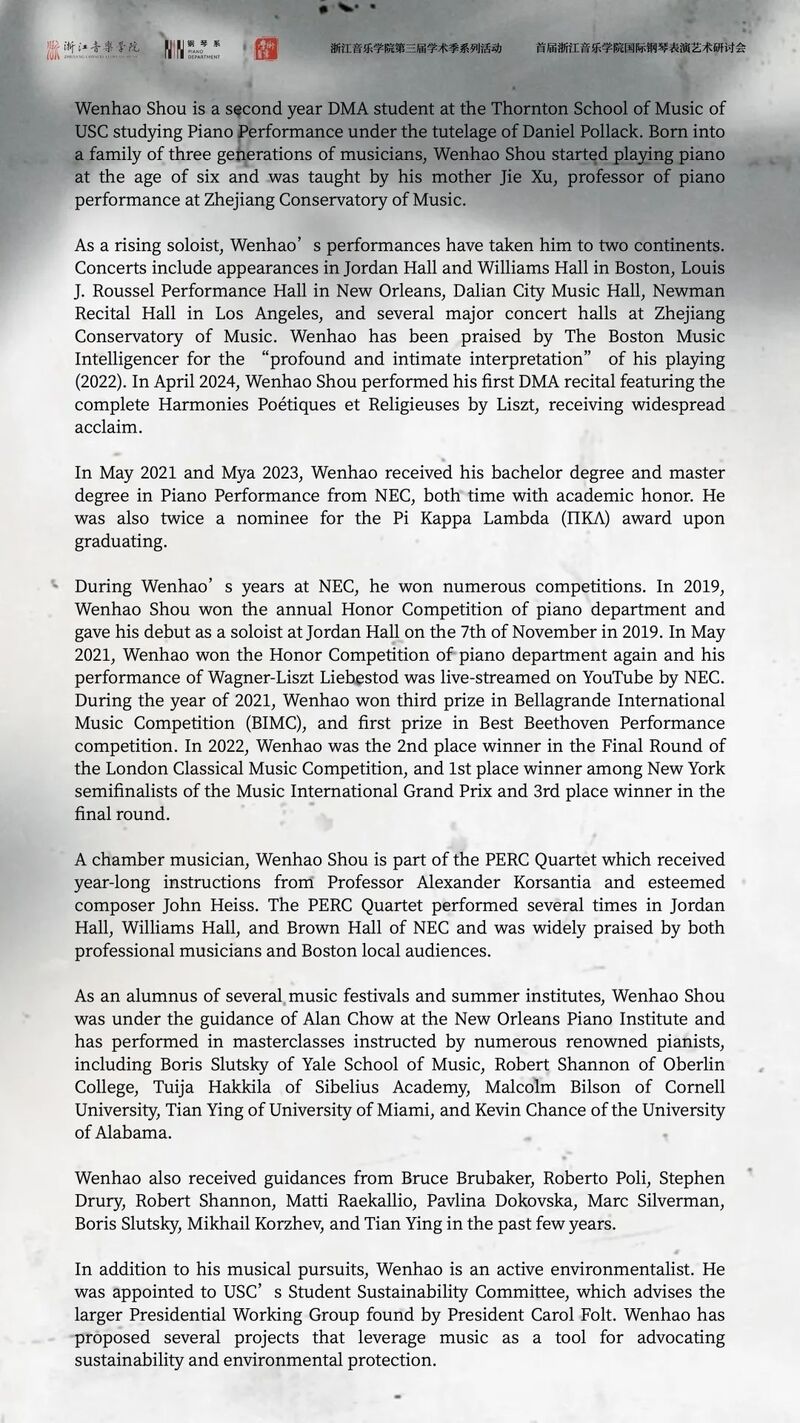 浙江音乐学院 钢琴系 PIANO DEPARTMENT 浙江音乐学院第三届学术季系列活动 首届浙江音乐学院国际钢琴表演艺术研讨会

Wenhao Shou is a second year DMA student at the Thornton School of Music of USC studying Piano Performance under the tutelage of Daniel Pollack. Born into a family of three generations of musicians, Wenhao Shou started playing piano at the age of six and was taught by his mother Jie Xu, professor of piano performance at Zhejiang Conservatory of Music.

As a rising soloist, Wenhao's performances have taken him to two continents. Concerts include appearances in Jordan Hall and Williams Hall in Boston, Louis J. Roussel Performance Hall in New Orleans, Dalian City Music Hall, Newman Recital Hall in Los Angeles, and several major concert halls at Zhejiang Conservatory of Music. Wenhao has been praised by The Boston Music Intelligencer for the "profound and intimate interpretation" of his playing (2022). In April 2024, Wenhao Shou performed his first DMA recital featuring the complete Harmonies Poétiques et Religieuses by Liszt, receiving widespread acclaim.

In May 2021 and Mya 2023, Wenhao received his bachelor degree and master degree in Piano Performance from NEC, both time with academic honor. He was also twice a nominee for the Pi Kappa Lambda (ΠΚΛ) award upon graduating.

During Wenhao's years at NEC, he won numerous competitions. In 2019, Wenhao Shou won the annual Honor Competition of piano department and gave his debut as a soloist at Jordan Hall on the 7th of November in 2019. In May 2021, Wenhao won the Honor Competition of piano department again and his performance of Wagner-Liszt Liebestod was live-streamed on YouTube by NEC. During the year of 2021, Wenhao won third prize in Bellagrande International Music Competition (BIMC), and first prize in Best Beethoven Performance competition. In 2022, Wenhao was the 2nd place winner in the Final Round of the London Classical Music Competition, and 1st place winner among New York semifinalists of the Music International Grand Prix and 3rd place winner in the final round.

A chamber musician, Wenhao Shou is part of the PERC Quartet which received year-long instructions from Professor Alexander Korsantia and esteemed composer John Heiss. The PERC Quartet performed several times in Jordan Hall, Williams Hall, and Brown Hall of NEC and was widely praised by both professional musicians and Boston local audiences.

As an alumnus of several music festivals and summer institutes, Wenhao Shou was under the guidance of Alan Chow at the New Orleans Piano Institute and has performed in masterclasses instructed by numerous renowned pianists, including Boris Slutsky of Yale School of Music, Robert Shannon of Oberlin College, Tuija Hakkila of Sibelius Academy, Malcolm Bilson of Cornell University, Tian Ying of University of Miami, and Kevin Chance of the University of Alabama.

Wenhao also received guidances from Bruce Brubaker, Roberto Poli, Stephen Drury, Robert Shannon, Matti Raekallio, Pavlina Dokovska, Marc Silverman, Boris Slutsky, Mikhail Korzhev, and Tian Ying in the past few years.

In addition to his musical pursuits, Wenhao is an active environmentalist. He was appointed to USC's Student Sustainability Committee, which advises the larger Presidential Working Group found by President Carol Folt. Wenhao has proposed several projects that leverage music as a tool for advocating sustainability and environmental protection.